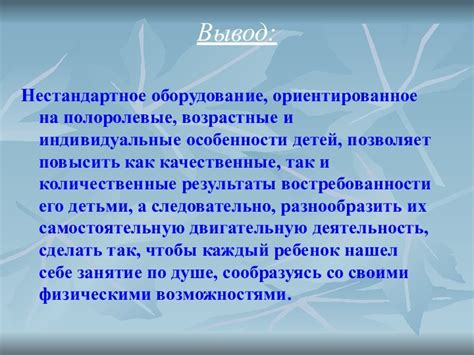 Вывод:

Нестандартное оборудование, ориентированное на полоролевые, возрастные и индивидуальные особенности детей, позволяет повысить как качественные, так и количественные результаты востребованности его детьми, а следовательно, разнообразить их самостоятельную двигательную деятельность, сделать так, чтобы каждый ребенок нашел себе занятие по душе, сообразуясь со своими физическими возможностями.